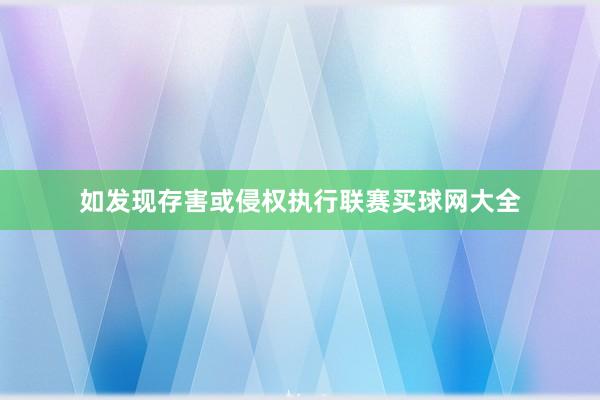 如发现存害或侵权执行联赛买球网大全